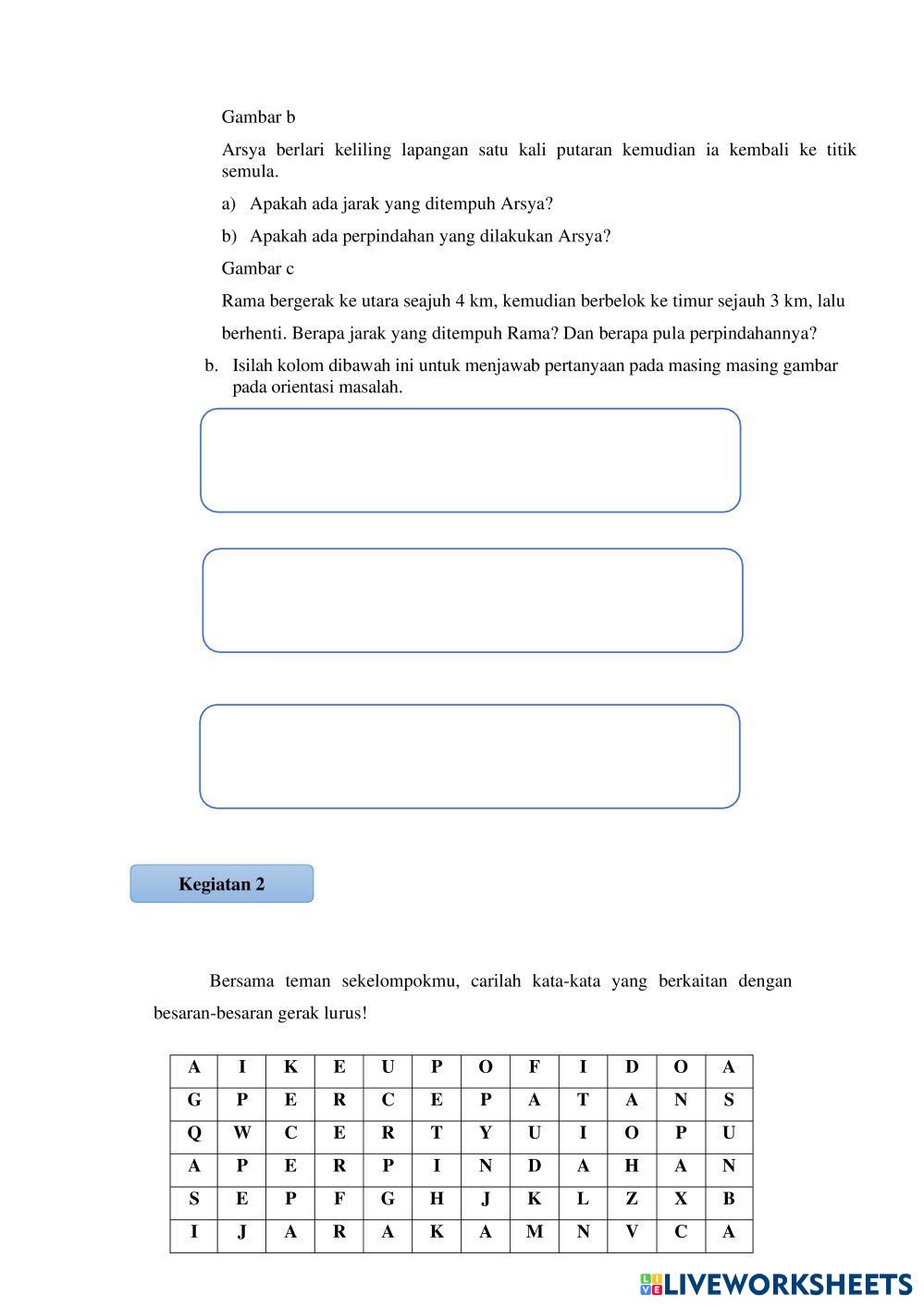 Gambar b

Arsya berlari keliling lapangan satu kali putaran kemudian ia kembali ke titik semula.

a) Apakah ada jarak yang ditempuh Arsya?

b) Apakah ada perpindahan yang dilakukan Arsya?

Gambar c

Rama bergerak ke utara seajuh 4 km, kemudian berbelok ke timur sejauh 3 km, lalu berhenti. Berapa jarak yang ditempuh Rama? Dan berapa pula perpindahannya?

b. Isilah kolom dibawah ini untuk menjawab pertanyaan pada masing masing gambar pada orientasi masalah.

Kegiatan 2

Bersama teman sekelompokmu, carilah kata-kata yang berkaitan dengan besaran-besaran gerak lurus!

| A | I | K | E | U | P | O | F | I | D | O | A |
|---|---|---|---|---|---|---|---|---|---|---|---|
| G | P | E | R | C | E | P | A | T | A | N | S |
| Q | W | C | E | R | T | Y | U | I | O | P | U |
| A | P | E | R | P | I | N | D | A | H | A | N |
| S | E | P | F | G | H | J | K | L | Z | X | B |
| I | J | A | R | A | K | A | M | N | V | C | A |

LIVEWORKSHEETS